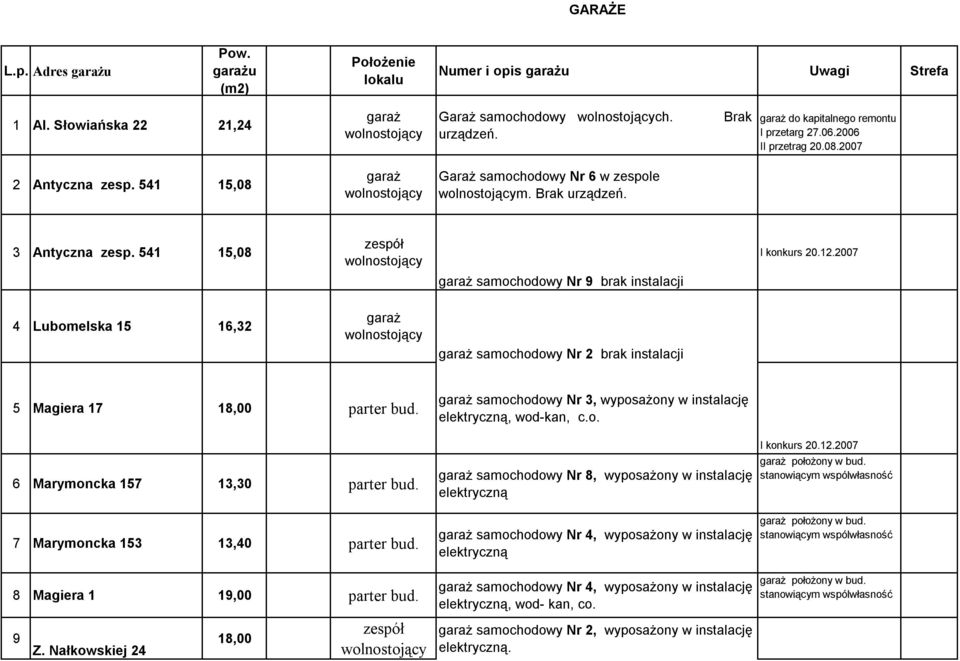 GARAŻE

| L.p. | Adres garażu | Pow. garażu (m2) | Położenie lokalu | Numer i opis garażu | Uwagi | Strefa |
|---|---|---|---|---|---|---|
| 1 | Al. Słowiańska 22 | 21,24 | garaż wolnostojący | Garaż samochodowy wolnostojących. Brak urządzeń. | garaż do kapitalnego remontu I przetarg 27.06.2006 II przetrag 20.08.2007 | |
| 2 | Antyczna zesp. 541 | 15,08 | garaż wolnostojący | Garaż samochodowy Nr 6 w zespole wolnostojącym. Brak urządzeń. | | |
| 3 | Antyczna zesp. 541 | 15,08 | zespół wolnostojący | garaż samochodowy Nr 9 brak instalacji | I konkurs 20.12.2007 | |
| 4 | Lubomelska 15 | 16,32 | garaż wolnostojący | garaż samochodowy Nr 2 brak instalacji | | |
| 5 | Magiera 17 | 18,00 | parter bud. | garaż samochodowy Nr 3, wyposażony w instalację elektryczną, wod-kan, c.o. | | |
| 6 | Marymoncka 157 | 13,30 | parter bud. | garaż samochodowy Nr 8, wyposażony w instalację elektryczną | I konkurs 20.12.2007 garaż położony w bud. stanowiącym współwłasność | |
| 7 | Marymoncka 153 | 13,40 | parter bud. | garaż samochodowy Nr 4, wyposażony w instalację elektryczną | garaż położony w bud. stanowiącym współwłasność | |
| 8 | Magiera 1 | 19,00 | parter bud. | garaż samochodowy Nr 4, wyposażony w instalację elektryczną, wod- kan, co. | garaż położony w bud. stanowiącym współwłasność | |
| 9 | Z. Nałkowskiej 24 | 18,00 | zespół wolnostojący | garaż samochodowy Nr 2, wyposażony w instalację elektryczną. | | |